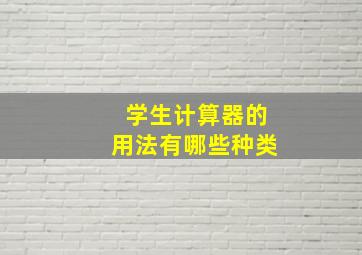 学生计算器的
用法有哪些种类